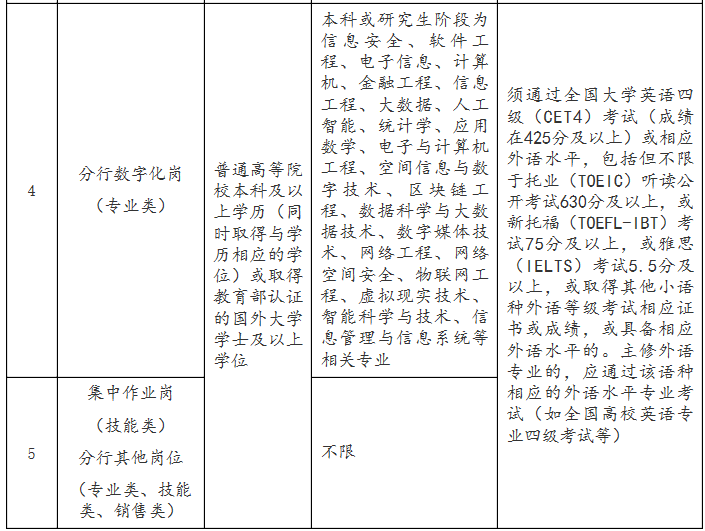 | 4 | 分行数字化岗（专业类） | 普通高等院校本科及以上学历（同时取得与学历相应的学位）或取得教育部认证的国外大学学士及以上学位 | 本科或研究生阶段为信息安全、软件工程、电子信息、计算机、金融工程、信息工程、大数据、人工智能、统计学、应用数学、电子与计算机工程、空间信息与数字技术、区块链工程、数据科学与大数据技术、数字媒体技术、网络工程、网络空间安全、物联网工程、虚拟现实技术、智能科学与技术、信息管理与信息系统等相关专业 | 须通过全国大学英语四级（CET4）考试（成绩在425分及以上）或相应外语水平，包括但不限于托业（TOEIC）听读公开考试630分及以上，或新托福（TOEFL-IBT）考试75分及以上，或雅思（IELTS）考试5.5分及以上，或取得其他小语种外语等级考试相应证书或成绩，或具备相应外语水平的。主修外语专业的，应通过该语种相应的外语水平专业考试（如全国高校英语专业四级考试等） |
|---|---|---|---|---|
| 5 | 集中作业岗（技能类）分行其他岗位（专业类、技能类、销售类） | | 不限 | |